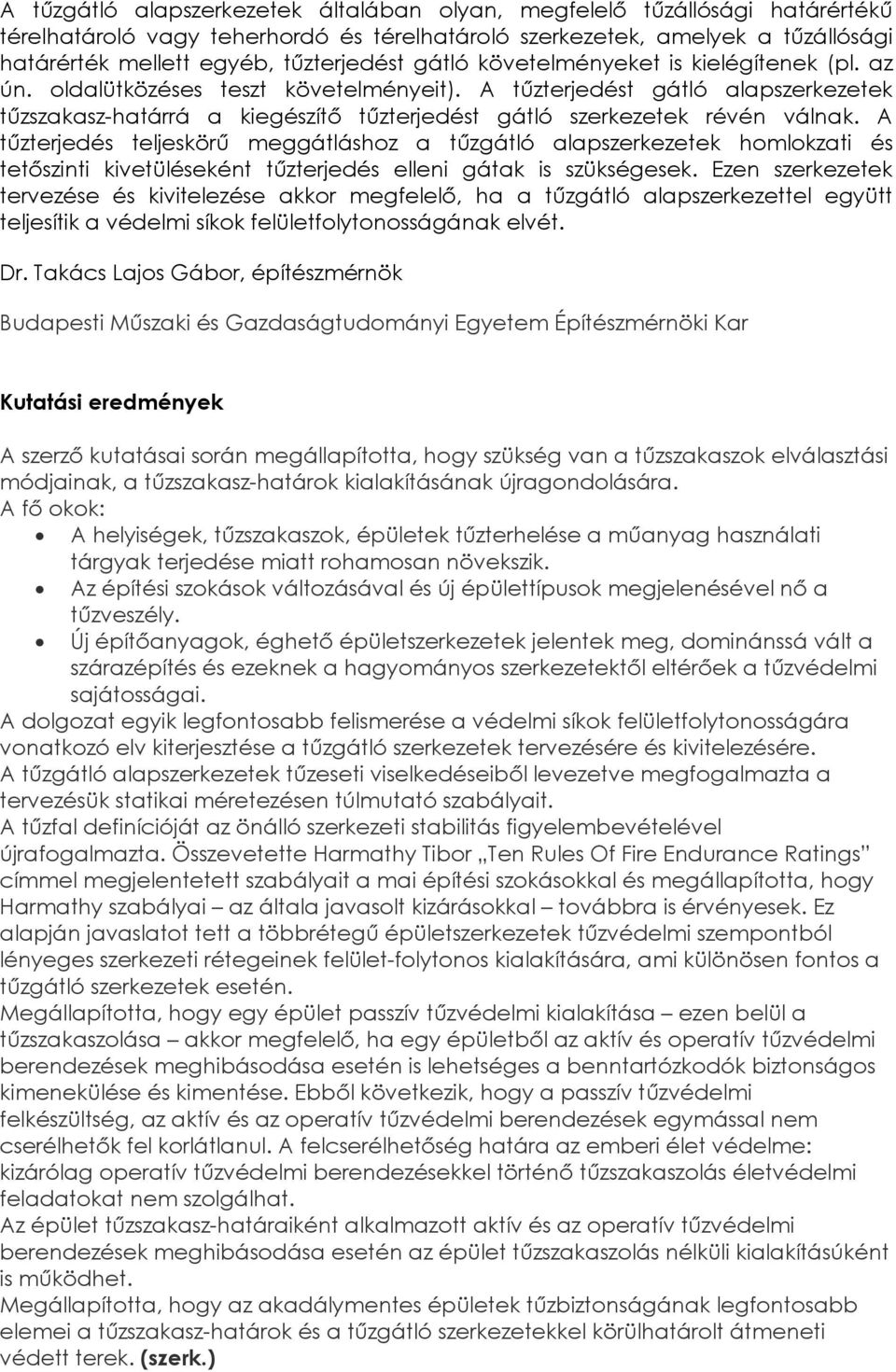 A tűzgátló alapszerkezetek általában olyan, megfelelő tűzállósági határértékű térelhatároló vagy teherhordó és térelhatároló szerkezetek, amelyek a tűzállósági határérték mellett egyéb, tűzterjedést gátló követelményeket is kielégítenek (pl. az ún. oldalütközéses teszt követelményeit). A tűzterjedést gátló alapszerkezetek tűzszakasz-határrá a kiegészítő tűzterjedést gátló szerkezetek révén válnak. A tűzterjedés teljeskörű meggátláshoz a tűzgátló alapszerkezetek homlokzati és tetőszinti kivetüléseként tűzterjedés elleni gátak is szükségesek. Ezen szerkezetek tervezése és kivitelezése akkor megfelelő, ha a tűzgátló alapszerkezettel együtt teljesítik a védelmi síkok felületfolytonosságának elvét.

Dr. Takács Lajos Gábor, építészmérnök

Budapesti Műszaki és Gazdaságtudományi Egyetem Építészmérnöki Kar

Kutatási eredmények

A szerző kutatásai során megállapította, hogy szükség van a tűzszakaszok elválasztási módjainak, a tűzszakasz-határok kialakításának újragondolására.
A fő okok:
• A helyiségek, tűzszakaszok, épületek tűzterhelése a műanyag használati tárgyak terjedése miatt rohamosan növekszik.
• Az építési szokások változásával és új épülettípusok megjelenésével nő a tűzveszély.
• Új építőanyagok, éghető épületszerkezetek jelentek meg, dominánssá vált a szárazépítés és ezeknek a hagyományos szerkezetektől eltérőek a tűzvédelmi sajátosságai.
A dolgozat egyik legfontosabb felismerése a védelmi síkok felületfolytonosságára vonatkozó elv kiterjesztése a tűzgátló szerkezetek tervezésére és kivitelezésére.
A tűzgátló alapszerkezetek tűzeseti viselkedéseiből levezetve megfogalmazta a tervezésük statikai méretezésen túlmutató szabályait.
A tűzfal definícióját az önálló szerkezeti stabilitás figyelembevételével újrafogalmazta. Összevetette Harmathy Tibor „Ten Rules Of Fire Endurance Ratings” címmel megjelentetett szabályait a mai építési szokásokkal és megállapította, hogy Harmathy szabályai – az általa javasolt kizárásokkal – továbbra is érvényesek. Ez alapján javaslatot tett a többrétegű épületszerkezetek tűzvédelmi szempontból lényeges szerkezeti rétegeinek felület-folytonos kialakítására, ami különösen fontos a tűzgátló szerkezetek esetén.
Megállapította, hogy egy épület passzív tűzvédelmi kialakítása – ezen belül a tűzszakaszolása – akkor megfelelő, ha egy épületből az aktív és operatív tűzvédelmi berendezések meghibásodása esetén is lehetséges a benntartózkodók biztonságos kimenekülése és kimentése. Ebből következik, hogy a passzív tűzvédelmi felkészültség, az aktív és az operatív tűzvédelmi berendezések egymással nem cserélhetők fel korlátlanul. A felcserélhetőség határa az emberi élet védelme: kizárólag operatív tűzvédelmi berendezésekkel történő tűzszakaszolás életvédelmi feladatokat nem szolgálhat.
Az épület tűzszakasz-határaiként alkalmazott aktív és az operatív tűzvédelmi berendezések meghibásodása esetén az épület tűzszakaszolás nélküli kialakításúként is működhet.
Megállapította, hogy az akadálymentes épületek tűzbiztonságának legfontosabb elemei a tűzszakasz-határok és a tűzgátló szerkezetekkel körülhatárolt átmeneti védett terek. (szerk.)